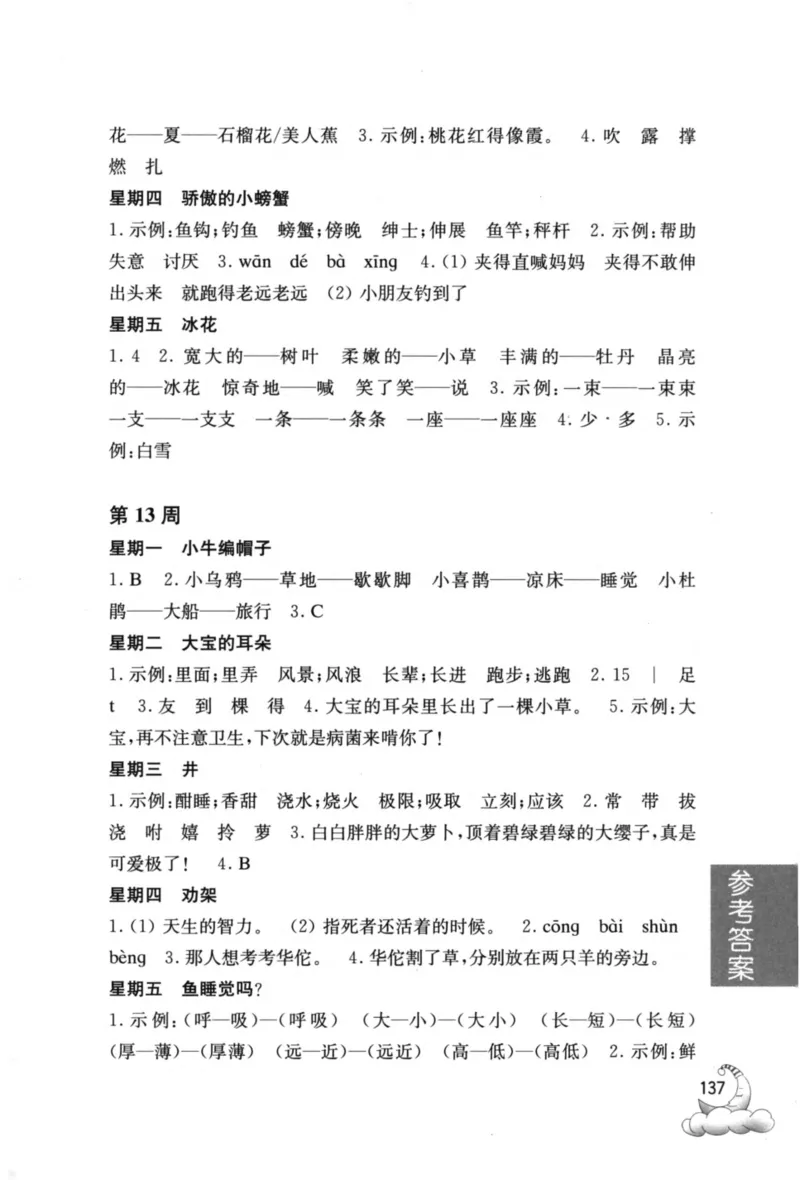 花——夏——石榴花/美人蕉 3.示例:桃花红得像霞。 4.吹 露 撑 燃 扎

星期四 骄傲的小螃蟹

1.示例:鱼钩;钓鱼 螃蟹;傍晚 绅士;伸展 鱼竿;秤杆 2.示例:帮助 失意 讨厌 3.wān dé bà xīng 4.(1)夹得直喊妈妈 夹得不敢伸出头来 就跑得老远老远 (2)小朋友钓到了

星期五 冰花

1.4 2.宽大的——树叶 柔嫩的——小草 丰满的——牡丹 晶亮的——冰花 惊奇地——喊 笑了笑——说 3.示例:一束——一束束 一支——一支支 一条——一条条 一座——一座座 4.少·多 5.示例:白雪

第13周

星期一 小牛编帽子

1.B 2.小乌鸦——草地——歇歇脚 小喜鹊——凉床——睡觉 小杜鹃——大船——旅行 3.C

星期二 大宝的耳朵

1.示例:里面;里弄 风景;风浪 长辈;长进 跑步;逃跑 2.15 | 足 t 3.友 到 棵 得 4.大宝的耳朵里长出了一棵小草。 5.示例:大宝,再不注意卫生,下次就是病菌来啃你了!

星期三 井

1.示例:酣睡;香甜 浇水;烧火 极限;吸取 立刻;应该 2.常 带 拔 浇 咐 嬉 拎 萝 3.白白胖胖的大萝卜,顶着碧绿碧绿的大缨子,真是可爱极了! 4.B

星期四 劝架

1.(1)天生的智力。 (2)指死者还活着的时候。 2.cōng bài shùn bèng 3.那人想考考华佗。 4.华佗割了草,分别放在两只羊的旁边。

星期五 鱼睡觉吗?

1.示例:(呼—吸)—(呼吸) (大—小)—(大小) (长—短)—(长短) (厚—薄)—(厚薄) (远—近)—(远近) (高—低)—(高低) 2.示例:鲜

参考答案

137